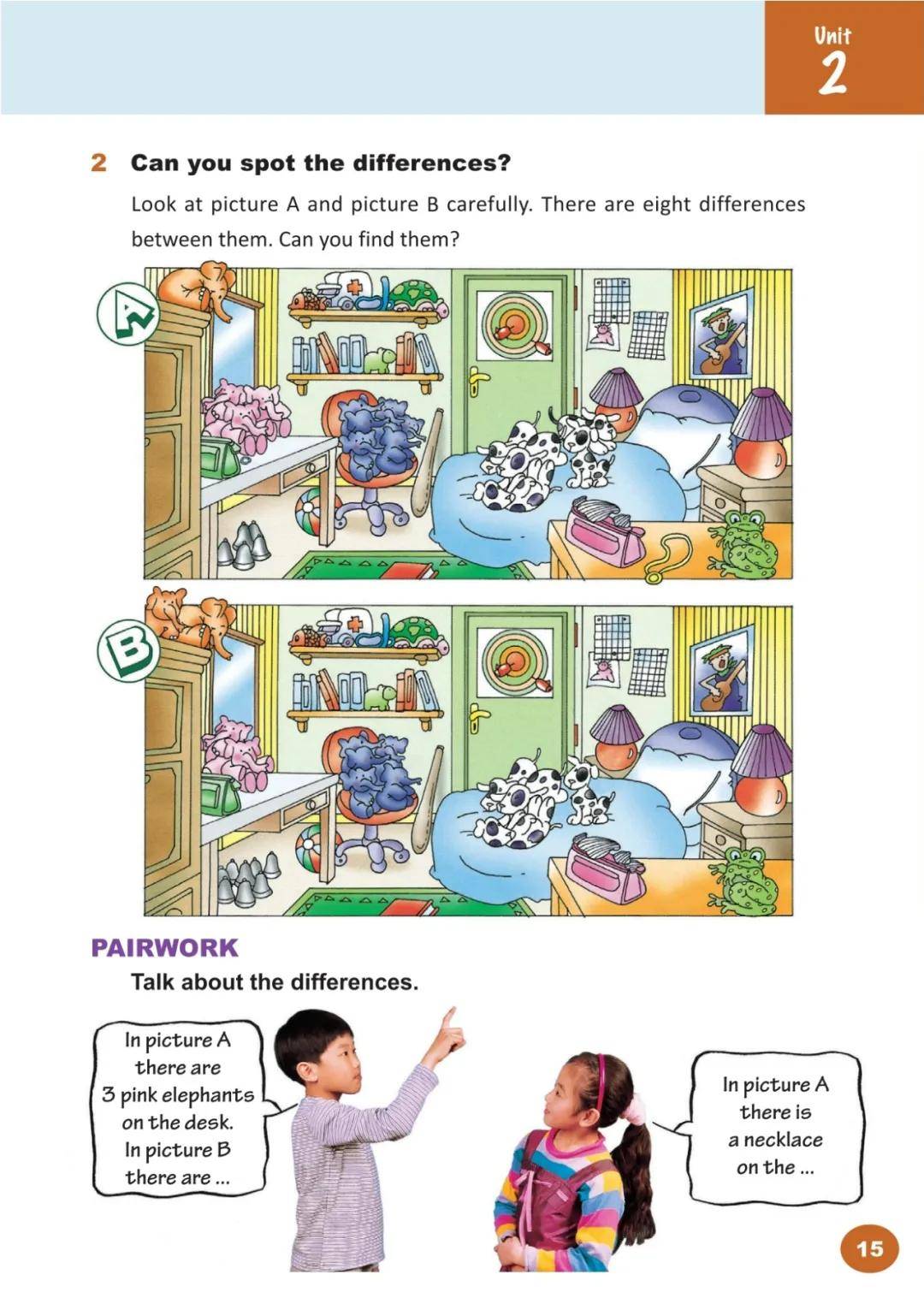 Unit
2

2 Can you spot the differences?

Look at picture A and picture B carefully. There are eight differences between them. Can you find them?

A

B

PAIRWORK

Talk about the differences.

In picture A
there are
3 pink elephants
on the desk.
In picture B
there are ...

In picture A
there is
a necklace
on the ...

15